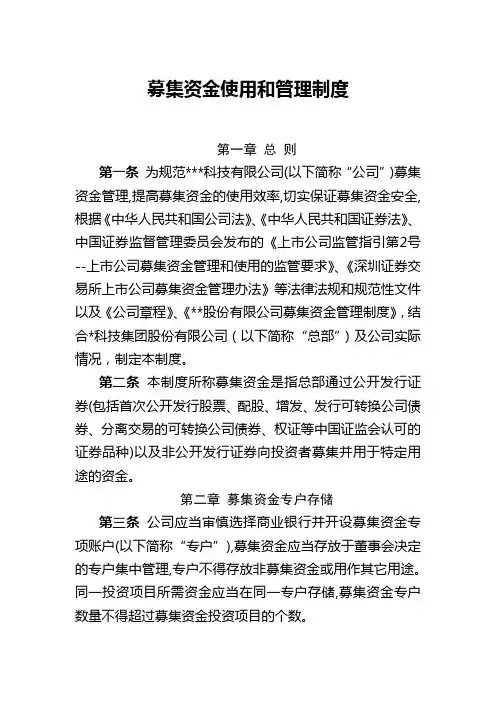 募集资金使用和管理制度

第一章 总 则

第一条 为规范***科技有限公司(以下简称“公司”)募集资金管理,提高募集资金的使用效率,切实保证募集资金安全,根据《中华人民共和国公司法》、《中华人民共和国证券法》、中国证券监督管理委员会发布的《上市公司监管指引第2号--上市公司募集资金管理和使用的监管要求》、《深圳证券交易所上市公司募集资金管理办法》等法律法规和规范性文件以及《公司章程》、《**股份有限公司募集资金管理制度》,结合*科技集团股份有限公司（以下简称“总部”）及公司实际情况，制定本制度。

第二条 本制度所称募集资金是指总部通过公开发行证券(包括首次公开发行股票、配股、增发、发行可转换公司债券、分离交易的可转换公司债券、权证等中国证监会认可的证券品种)以及非公开发行证券向投资者募集并用于特定用途的资金。

第二章 募集资金专户存储

第三条 公司应当审慎选择商业银行并开设募集资金专项账户(以下简称“专户”),募集资金应当存放于董事会决定的专户集中管理,专户不得存放非募集资金或用作其它用途。同一投资项目所需资金应当在同一专户存储,募集资金专户数量不得超过募集资金投资项目的个数。